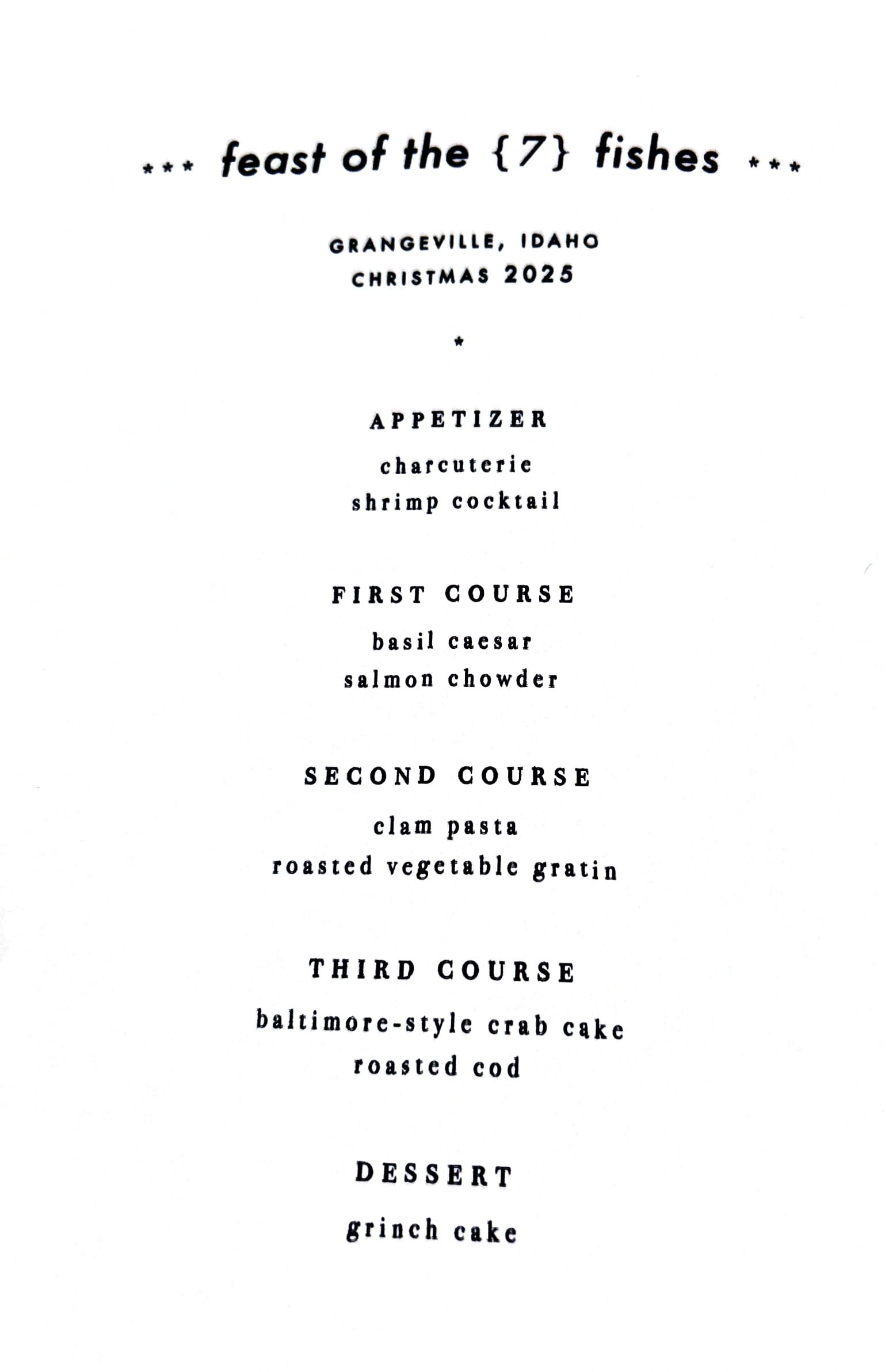 *** feast of the {7} fishes ***

GRANGEVILLE, IDAHO
CHRISTMAS 2025

*

APPETIZER

charcuterie
shrimp cocktail

FIRST COURSE

basil caesar
salmon chowder

SECOND COURSE

clam pasta
roasted vegetable gratin

THIRD COURSE

baltimore-style crab cake
roasted cod

DESSERT

grinch cake